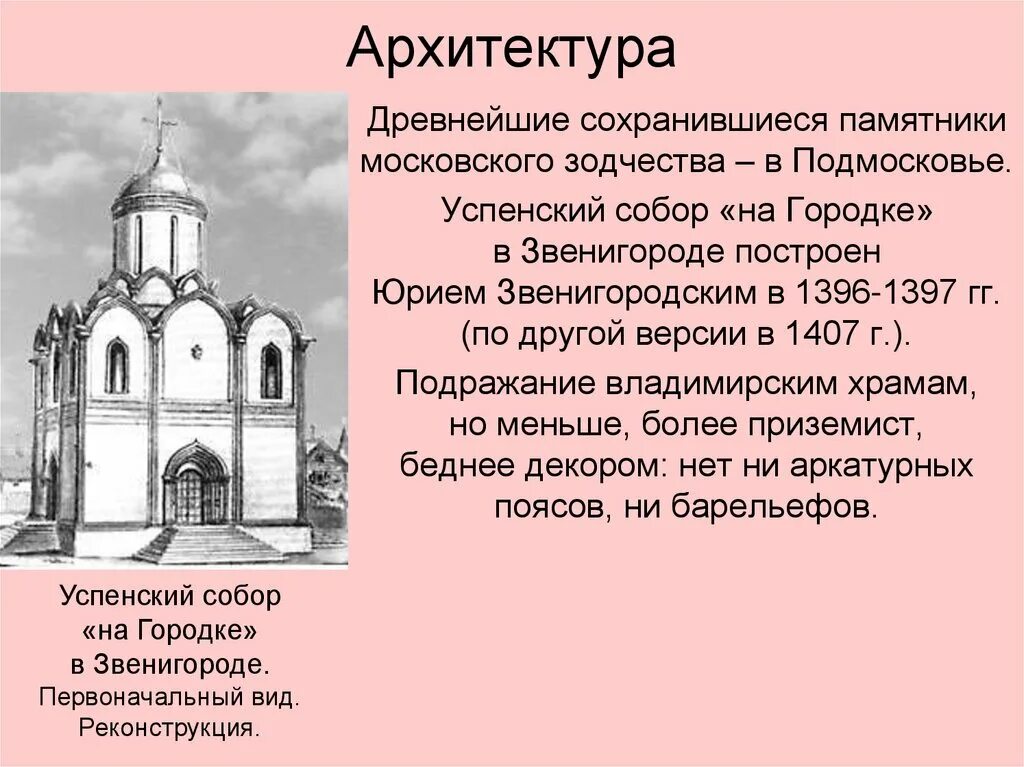 Архитектура

Древнейшие сохранившиеся памятники московского зодчества – в Подмосковье.

Успенский собор «на Городке» в Звенигороде построен Юрием Звенигородским в 1396-1397 гг. (по другой версии в 1407 г.).

Подражание владимирским храмам, но меньше, более приземист, беднее декором: нет ни аркатурных поясов, ни барельефов.

Успенский собор «на Городке» в Звенигороде. Первоначальный вид. Реконструкция.